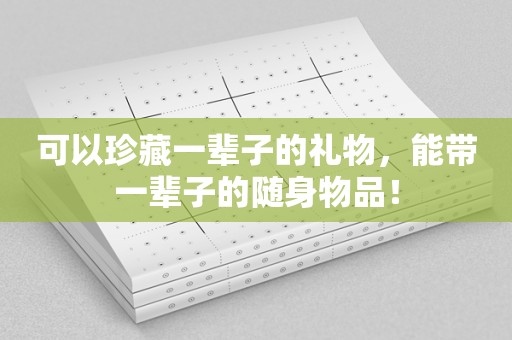 可以珍藏一辈子的礼物，能带一辈子的随身物品！